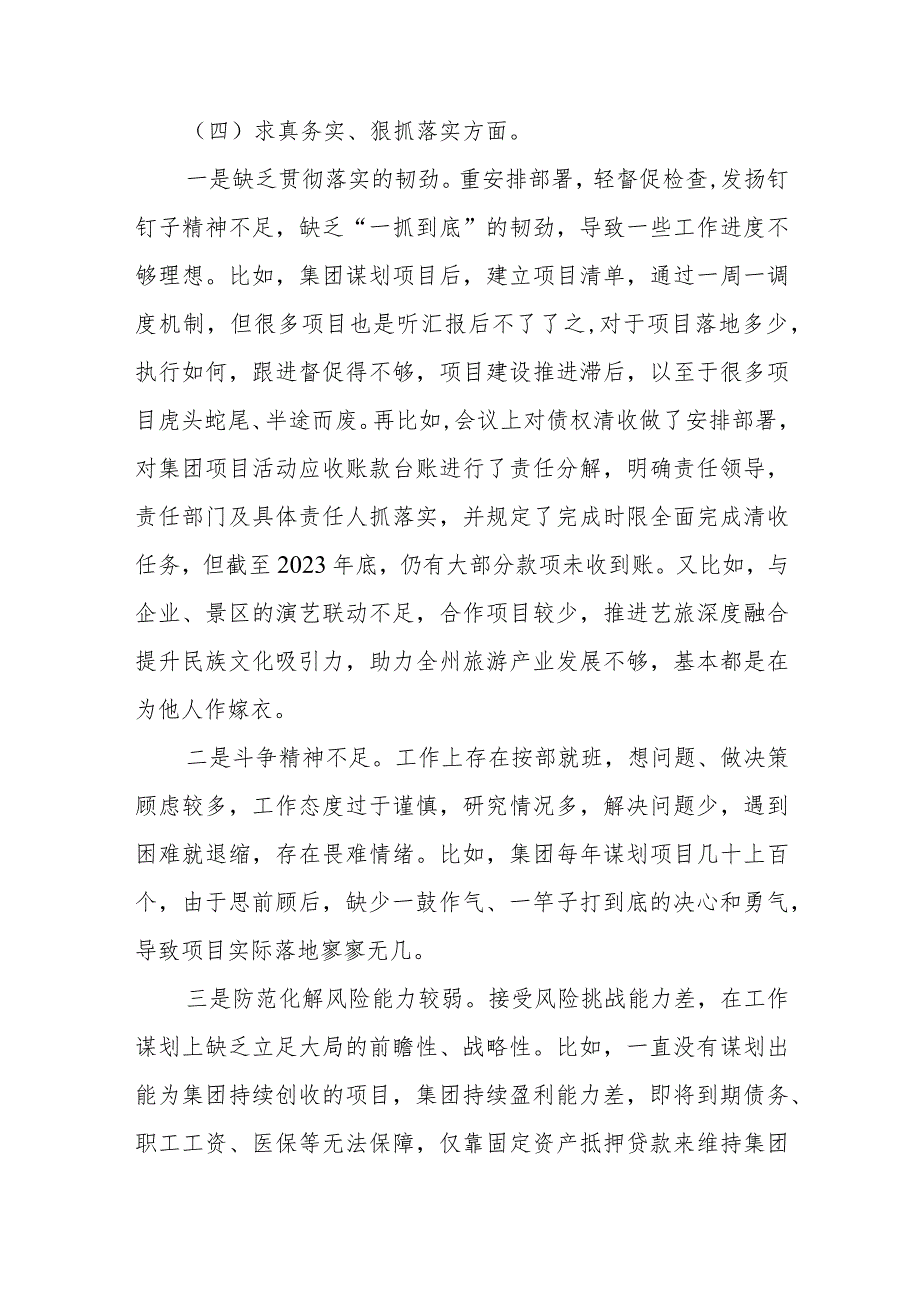 （四）求真务实、狠抓落实方面。

一是缺乏贯彻落实的韧劲。重安排部署，轻督促检查，发扬钉钉子精神不足，缺乏“一抓到底”的韧劲，导致一些工作进度不够理想。比如，集团谋划项目后，建立项目清单，通过一周一调度机制，但很多项目也是听汇报后不了了之，对于项目落地多少，执行如何，跟进督促得不够，项目建设推进滞后，以至于很多项目虎头蛇尾、半途而废。再比如，会议上对债权清收做了安排部署，对集团项目活动应收账款台账进行了责任分解，明确责任领导，责任部门及具体责任人抓落实，并规定了完成时限全面完成清收任务，但截至2023年底，仍有大部分款项未收到账。又比如，与企业、景区的演艺联动不足，合作项目较少，推进艺旅深度融合提升民族文化吸引力，助力全州旅游产业发展不够，基本都是在为他人作嫁衣。

二是斗争精神不足。工作上存在按部就班，想问题、做决策顾虑较多，工作态度过于谨慎，研究情况多，解决问题少，遇到困难就退缩，存在畏难情绪。比如，集团每年谋划项目几十上百个，由于思前顾后，缺少一鼓作气、一竿子打到底的决心和勇气，导致项目实际落地寥寥无几。

三是防范化解风险能力较弱。接受风险挑战能力差，在工作谋划上缺乏立足大局的前瞻性、战略性。比如，一直没有谋划出能为集团持续创收的项目，集团持续盈利能力差，即将到期债务、职工工资、医保等无法保障，仅靠固定资产抵押贷款来维持集团